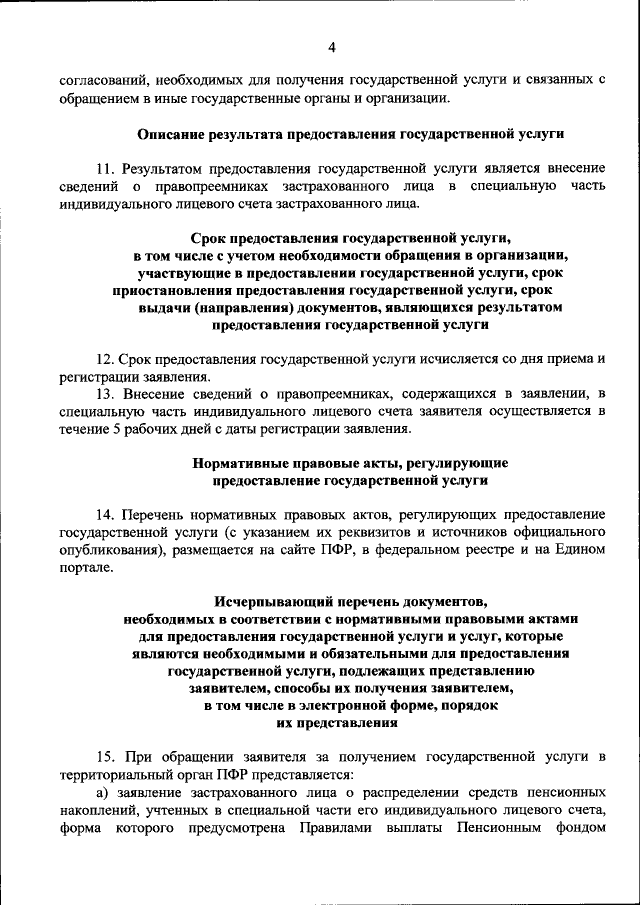 4

согласований, необходимых для получения государственной услуги и связанных с обращением в иные государственные органы и организации.

Описание результата предоставления государственной услуги

11. Результатом предоставления государственной услуги является внесение сведений о правопреемниках застрахованного лица в специальную часть индивидуального лицевого счета застрахованного лица.

Срок предоставления государственной услуги, в том числе с учетом необходимости обращения в организации, участвующие в предоставлении государственной услуги, срок приостановления предоставления государственной услуги, срок выдачи (направления) документов, являющихся результатом предоставления государственной услуги

12. Срок предоставления государственной услуги исчисляется со дня приема и регистрации заявления.

13. Внесение сведений о правопреемниках, содержащихся в заявлении, в специальную часть индивидуального лицевого счета заявителя осуществляется в течение 5 рабочих дней с даты регистрации заявления.

Нормативные правовые акты, регулирующие предоставление государственной услуги

14. Перечень нормативных правовых актов, регулирующих предоставление государственной услуги (с указанием их реквизитов и источников официального опубликования), размещается на сайте ПФР, в федеральном реестре и на Едином портале.

Исчерпывающий перечень документов, необходимых в соответствии с нормативными правовыми актами для предоставления государственной услуги и услуг, которые являются необходимыми и обязательными для предоставления государственной услуги, подлежащих представлению заявителем, способы их получения заявителем, в том числе в электронной форме, порядок их представления

15. При обращении заявителя за получением государственной услуги в территориальный орган ПФР представляется:

а) заявление застрахованного лица о распределении средств пенсионных накоплений, учтенных в специальной части его индивидуального лицевого счета, форма которого предусмотрена Правилами выплаты Пенсионным фондом